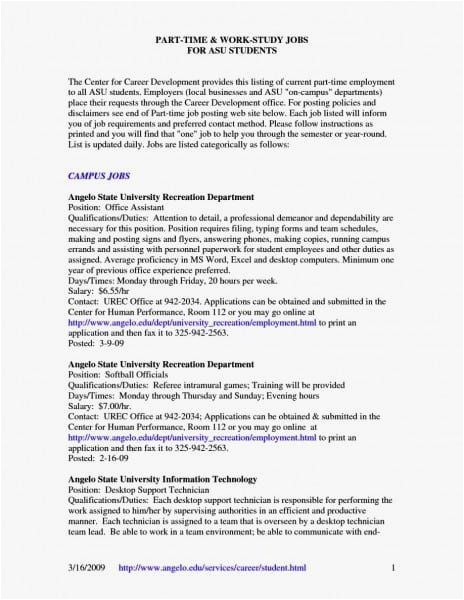 PART-TIME & WORK-STUDY JOBS
FOR ASU STUDENTS

The Center for Career Development provides this listing of current part-time employment to all ASU students. Employers (local businesses and ASU "on-campus" departments) place their requests through the Career Development office. For posting policies and disclaimers see end of Part-time job posting web site below. Each job listed will inform you of job requirements and preferred contact method. Please follow instructions as printed and you will find that "one" job to help you through the semester or year-round. List is updated daily. Jobs are listed categorically as follows:

CAMPUS JOBS

Angelo State University Recreation Department
Position: Office Assistant
Qualifications/Duties: Attention to detail, a professional demeanor and dependability are necessary for this position. Position requires filing, typing forms and team schedules, making and posting signs and flyers, answering phones, making copies, running campus errands and assisting with personnel paperwork for student employees and other duties as assigned. Average proficiency in MS Word, Excel and desktop computers. Minimum one year of previous office experience preferred.
Days/Times: Monday through Friday, 20 hours per week.
Salary: $6.55/hr
Contact: UREC Office at 942-2034. Applications can be obtained and submitted in the Center for Human Performance, Room 112 or you may go online at http://www.angelo.edu/dept/university_recreation/employment.html to print an application and then fax it to 325-942-2563.
Posted: 3-9-09

Angelo State University Recreation Department
Position: Softball Officials
Qualifications/Duties: Referee intramural games; Training will be provided
Days/Times: Monday through Thursday and Sunday; Evening hours
Salary: $7.00/hr.
Contact: UREC Office at 942-2034; Applications can be obtained & submitted in the Center for Human Performance, Room 112 or you may go online at http://www.angelo.edu/dept/university_recreation/employment.html to print an application and then fax it to 325-942-2563.
Posted: 2-16-09

Angelo State University Information Technology
Position: Desktop Support Technician
Qualifications/Duties: Each desktop support technician is responsible for performing the work assigned to him/her by supervising authorities in an efficient and productive manner. Each technician is assigned to a team that is overseen by a desktop technician team lead. Be able to work in a team environment; be able to communicate with end-

3/16/2009 http://www.angelo.edu/services/career/student.html 1